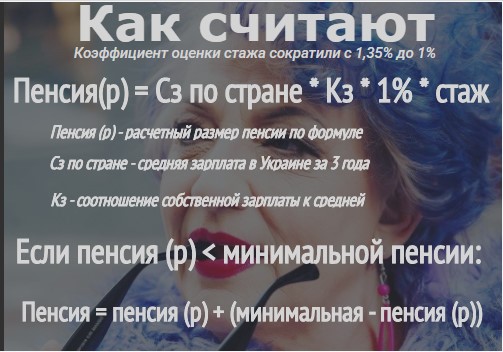 Как считают

Коэффициент оценки стажа сократили с 1,35% до 1%

Пенсия(р) = Сз по стране * Кз * 1% * стаж

Пенсия (р) - расчетный размер пенсии по формуле

Сз по стране - средняя зарплата в Украине за 3 года

Кз - соотношение собственной зарплаты к средней

Если пенсия (р) < минимальной пенсии:

Пенсия = пенсия (р) + (минимальная - пенсия (р))